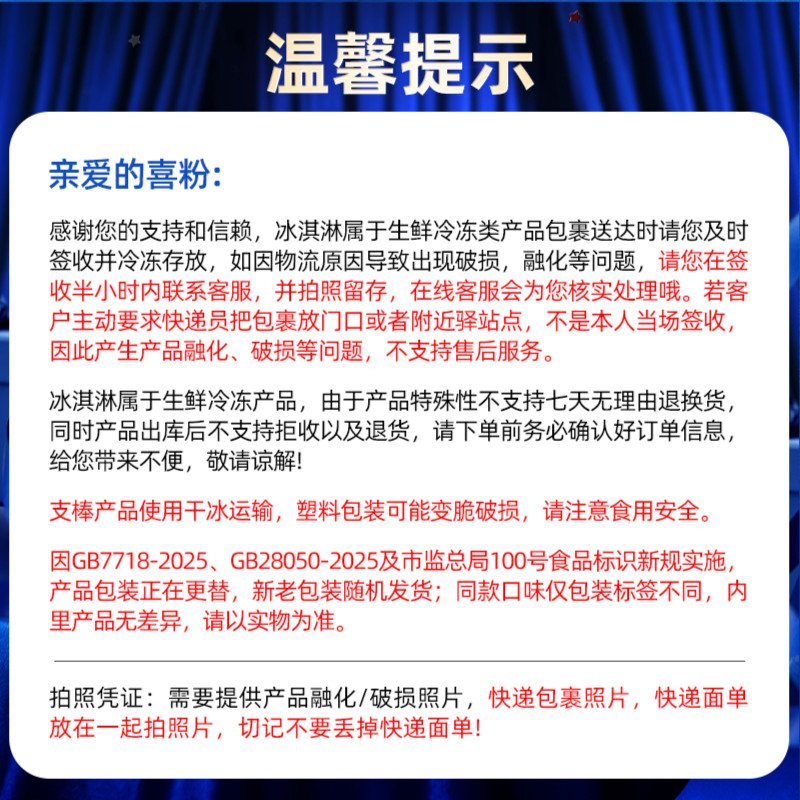 温馨提示

亲爱的喜粉:

感谢您的支持和信赖，冰淇淋属于生鲜冷冻类产品包裹送达时请您及时签收并冷冻存放，如因物流原因导致出现破损，融化等问题，请您在签收半小时内联系客服，并拍照留存，在线客服会为您核实处理哦。若客户主动要求快递员把包裹放门口或者附近驿站点，不是本人当场签收，因此产生产品融化、破损等问题，不支持售后服务。

冰淇淋属于生鲜冷冻产品，由于产品特殊性不支持七天无理由退换货，同时产品出库后不支持拒收以及退货，请下单前务必确认好订单信息，给您带来不便，敬请谅解!

支棒产品使用干冰运输，塑料包装可能变脆破损，请注意食用安全。

因GB7718-2025、GB28050-2025及市监总局100号食品标识新规实施，产品包装正在更替，新老包装随机发货；同款口味仅包装标签不同，内里产品无差异，请以实物为准。

拍照凭证：需要提供产品融化/破损照片，快递包裹照片，快递面单放在一起拍照片，切记不要丢掉快递面单!